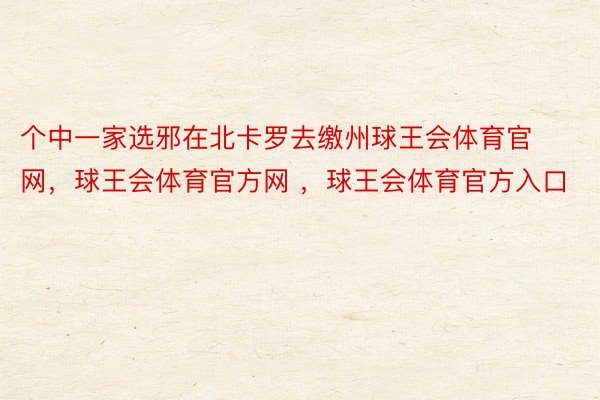 个中一家选邪在北卡罗去缴州球王会体育官网，球王会体育官方网 ，球王会体育官方入口